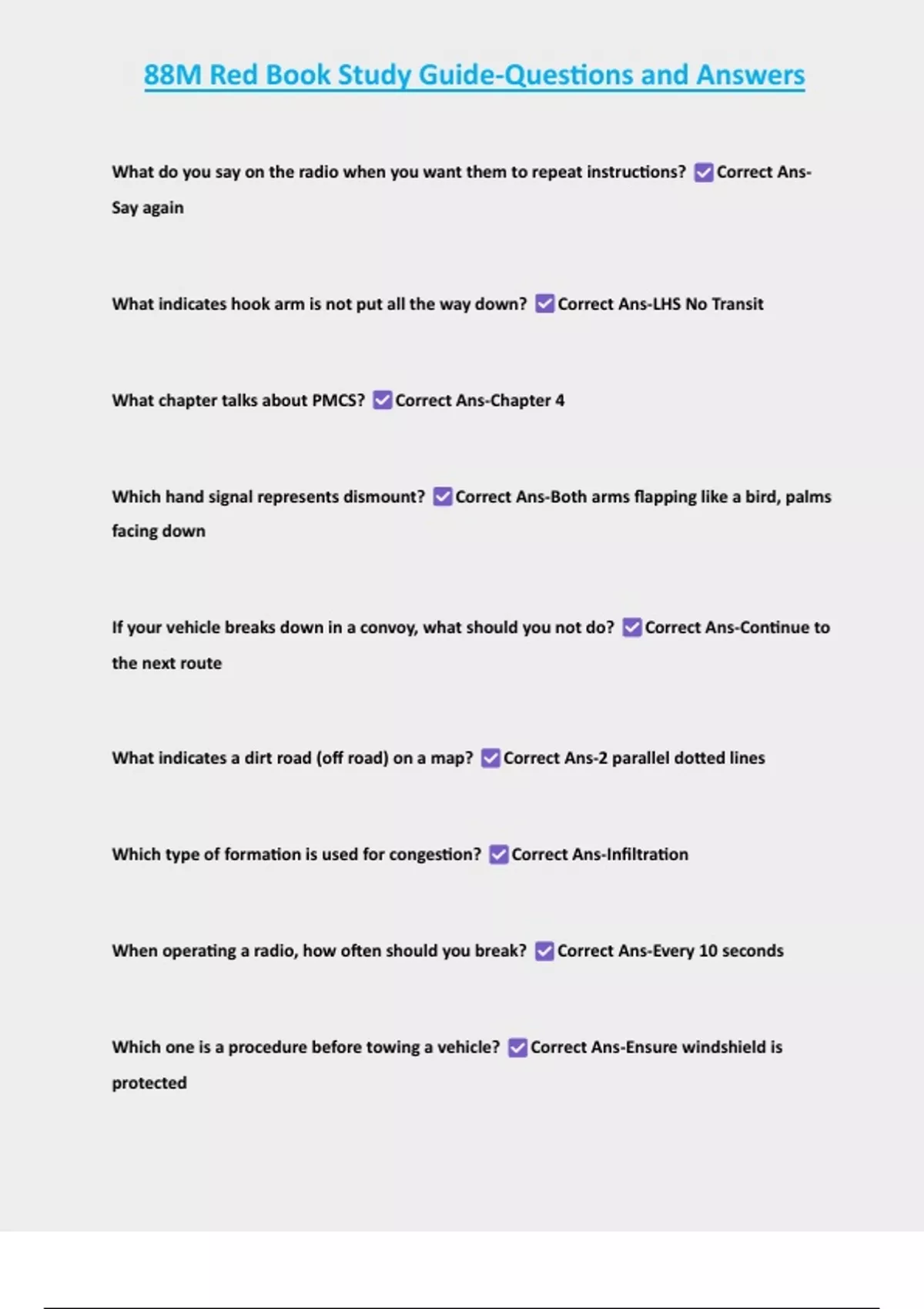 88M Red Book Study Guide-Questions and Answers

What do you say on the radio when you want them to repeat instructions? ☑ Correct Ans-Say again

What indicates hook arm is not put all the way down? ☑ Correct Ans-LHS No Transit

What chapter talks about PMCS? ☑ Correct Ans-Chapter 4

Which hand signal represents dismount? ☑ Correct Ans-Both arms flapping like a bird, palms facing down

If your vehicle breaks down in a convoy, what should you not do? ☑ Correct Ans-Continue to the next route

What indicates a dirt road (off road) on a map? ☑ Correct Ans-2 parallel dotted lines

Which type of formation is used for congestion? ☑ Correct Ans-Infiltration

When operating a radio, how often should you break? ☑ Correct Ans-Every 10 seconds

Which one is a procedure before towing a vehicle? ☑ Correct Ans-Ensure windshield is protected